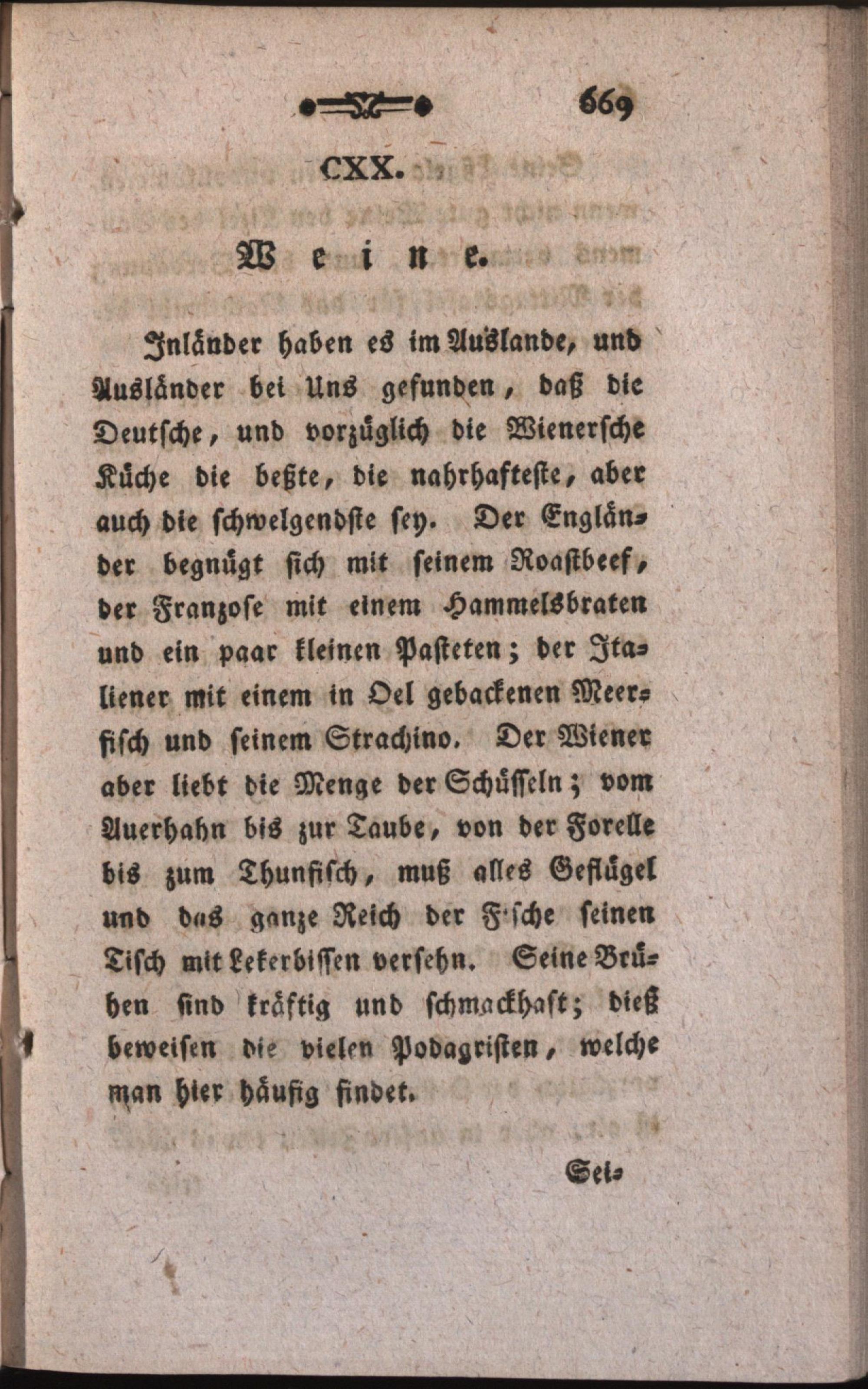 669

CXX.

Weine.

Inländer haben es im Auslande, und Ausländer bei Uns gefunden, daß die Deutsche, und vorzüglich die Wienersche Küche die beßte, die nahrhafteste, aber auch die schwelgendste sey. Der Engländer begnügt sich mit seinem Roastbeef, der Franzose mit einem Hammelsbraten und ein paar kleinen Pasteten; der Italiener mit einem in Oel gebackenen Meerfisch und seinem Strachino. Der Wiener aber liebt die Menge der Schüsseln; vom Auerhahn bis zur Taube, von der Forelle bis zum Thunfisch, muß alles Geflügel und das ganze Reich der Fische seinen Tisch mit Lekerbissen versehn. Seine Brühen sind kräftig und schmackhaft; dieß beweisen die vielen Podagristen, welche man hier häufig findet.

Sei-